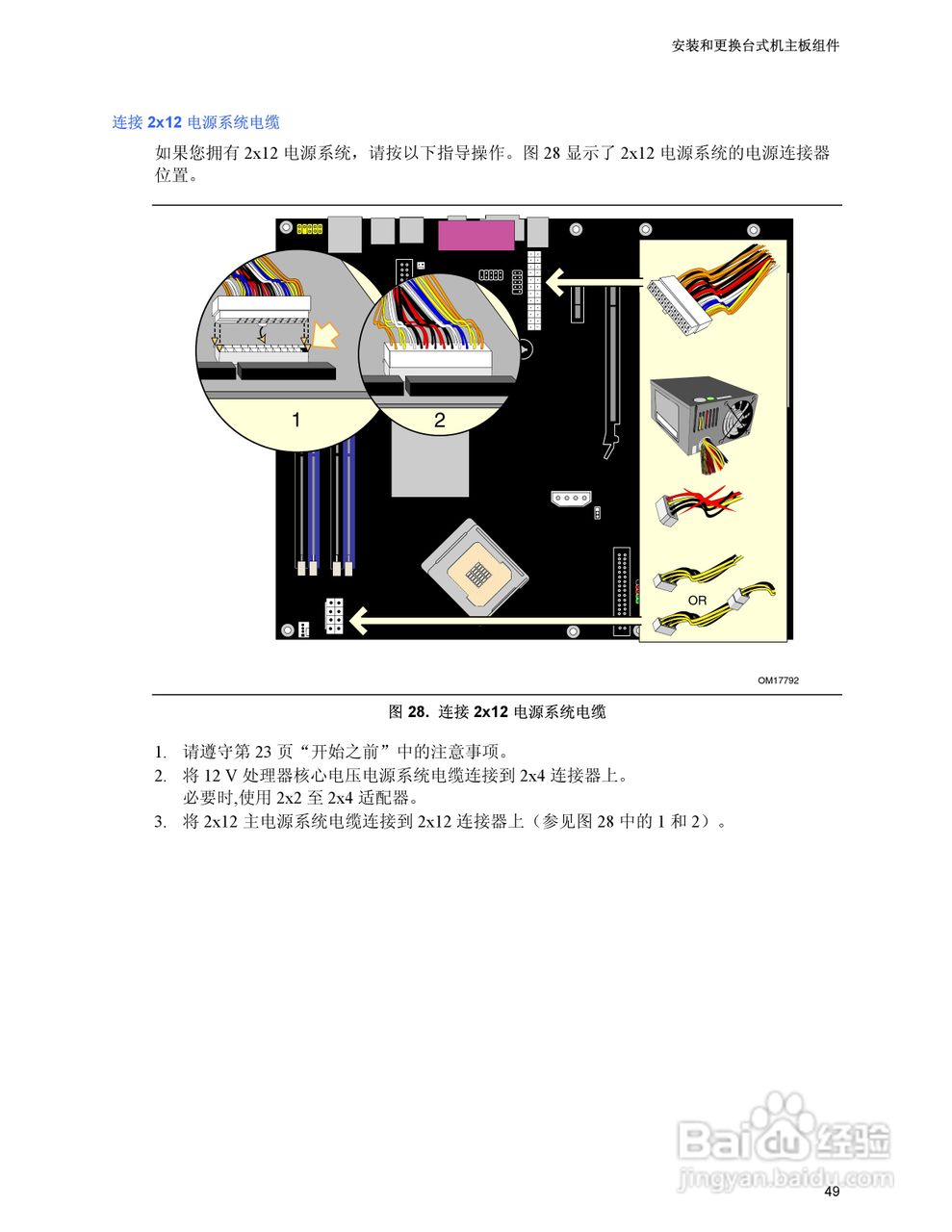 安装和更换台式机主板组件

连接2x12电源系统电缆

如果您拥有2x12电源系统，请按以下指导操作。图28显示了2x12电源系统的电源连接器位置。

1

2

OR

OM17792

图28. 连接2x12电源系统电缆

1. 请遵守第23页“开始之前”中的注意事项。
2. 将12 V处理器核心电压电源系统电缆连接到2x4连接器上。
必要时,使用2x2至2x4适配器。
3. 将2x12主电源系统电缆连接到2x12连接器上（参见图28中的1和2）。

49

Baidu经验
jingyan.baidu.com